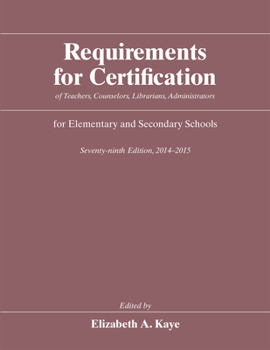 Requirements for Certification

of Teachers, Counselors, Librarians, Administrators

for Elementary and Secondary Schools

Seventy-ninth Edition, 2014–2015

Edited by

Elizabeth A. Kaye